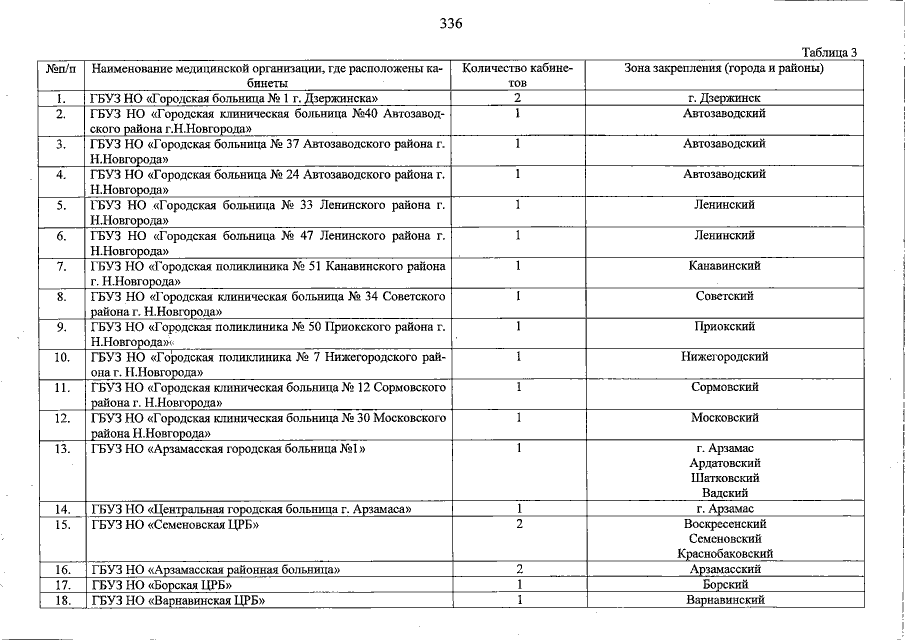 336

Таблица 3

| №п/п | Наименование медицинской организации, где расположены кабинеты | Количество кабинетов | Зона закрепления (города и районы) |
|---|---|---|---|
| 1. | ГБУЗ НО «Городская больница № 1 г. Дзержинска» | 2 | г. Дзержинск |
| 2. | ГБУЗ НО «Городская клиническая больница №40 Автозаводского района г.Н.Новгорода» | 1 | Автозаводский |
| 3. | ГБУЗ НО «Городская больница № 37 Автозаводского района г. Н.Новгорода» | 1 | Автозаводский |
| 4. | ГБУЗ НО «Городская больница № 24 Автозаводского района г. Н.Новгорода» | 1 | Автозаводский |
| 5. | ГБУЗ НО «Городская больница № 33 Ленинского района г. Н.Новгорода» | 1 | Ленинский |
| 6. | ГБУЗ НО «Городская больница № 47 Ленинского района г. Н.Новгорода» | 1 | Ленинский |
| 7. | ГБУЗ НО «Городская поликлиника № 51 Канавинского района г. Н.Новгорода» | 1 | Канавинский |
| 8. | ГБУЗ НО «Городская клиническая больница № 34 Советского района г. Н.Новгорода» | 1 | Советский |
| 9. | ГБУЗ НО «Городская поликлиника № 50 Приокского района г. Н.Новгорода»« | 1 | Приокский |
| 10. | ГБУЗ НО «Городская поликлиника № 7 Нижегородского района г. Н.Новгорода» | 1 | Нижегородский |
| 11. | ГБУЗ НО «Городская клиническая больница № 12 Сормовского района г. Н.Новгорода» | 1 | Сормовский |
| 12. | ГБУЗ НО «Городская клиническая больница № 30 Московского района Н.Новгорода» | 1 | Московский |
| 13. | ГБУЗ НО «Арзамасская городская больница №1» | 1 | г. Арзамас Ардатовский Шатковский Вадский |
| 14. | ГБУЗ НО «Центральная городская больница г. Арзамаса» | 1 | г. Арзамас |
| 15. | ГБУЗ НО «Семеновская ЦРБ» | 2 | Воскресенский Семеновский Краснобаковский |
| 16. | ГБУЗ НО «Арзамасская районная больница» | 2 | Арзамасский |
| 17. | ГБУЗ НО «Борская ЦРБ» | 1 | Борский |
| 18. | ГБУЗ НО «Варнавинская ЦРБ» | 1 | Варнавинский |